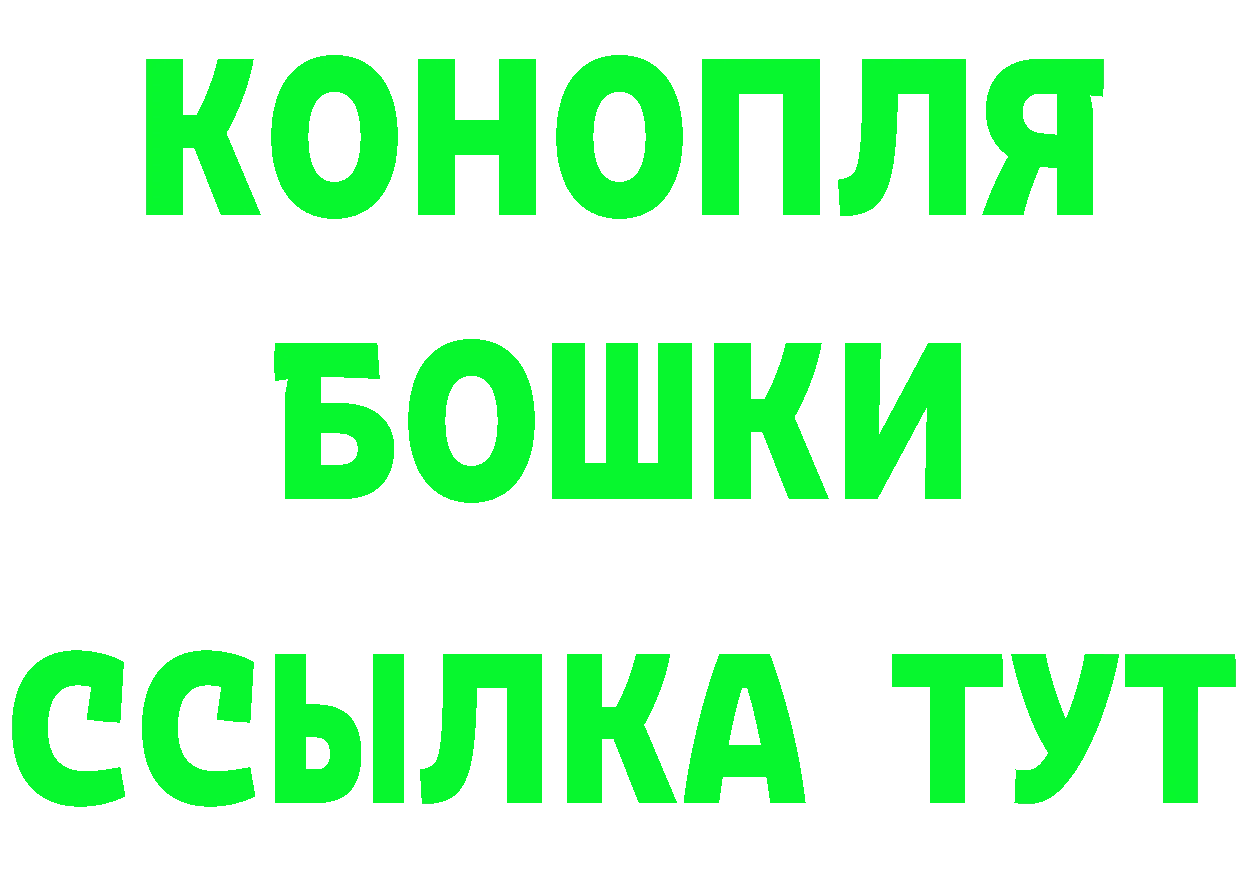 КОНОПЛЯ
БОШКИ
ССЫЛКА ТУТ